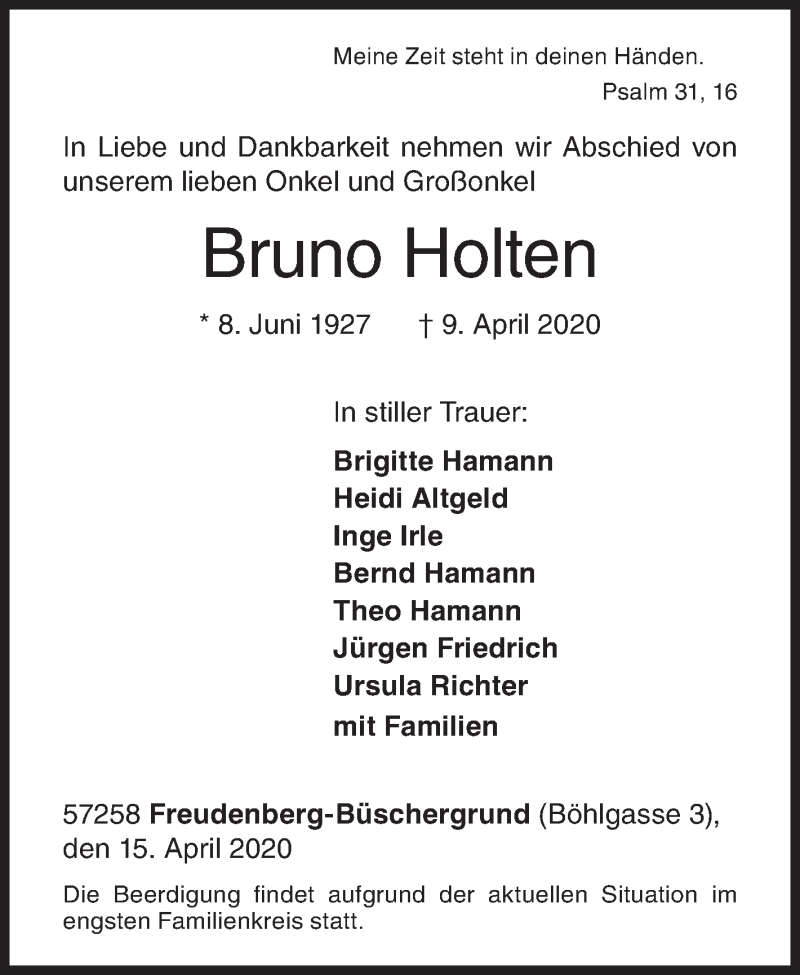 Meine Zeit steht in deinen Händen.
Psalm 31, 16

In Liebe und Dankbarkeit nehmen wir Abschied von unserem lieben Onkel und Großonkel

Bruno Holten

* 8. Juni 1927 † 9. April 2020

In stiller Trauer:

Brigitte Hamann
Heidi Altgeld
Inge Irle
Bernd Hamann
Theo Hamann
Jürgen Friedrich
Ursula Richter
mit Familien

57258 Freudenberg-Büschergrund (Böhlgasse 3), den 15. April 2020

Die Beerdigung findet aufgrund der aktuellen Situation im engsten Familienkreis statt.